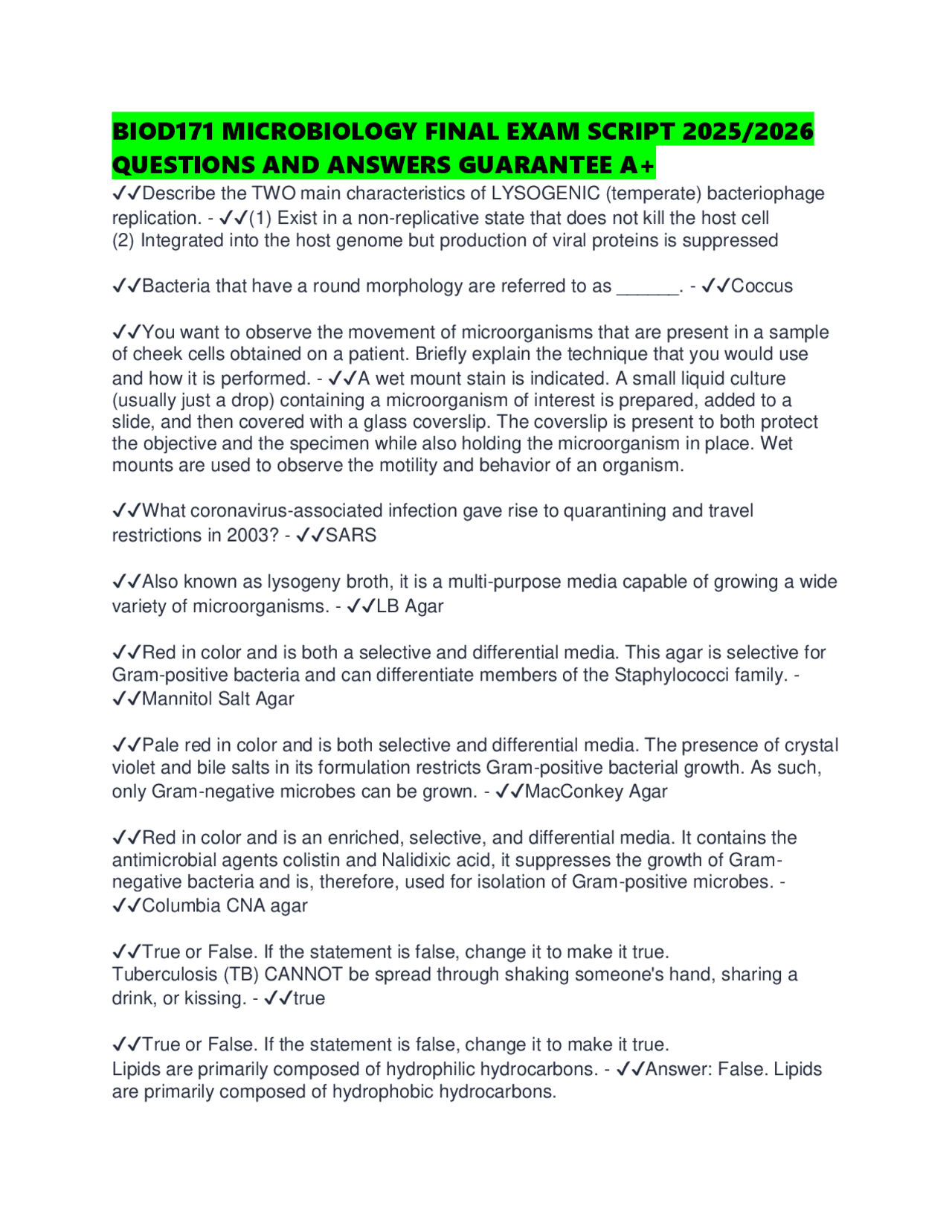 BIOD171 MICROBIOLOGY FINAL EXAM SCRIPT 2025/2026 QUESTIONS AND ANSWERS GUARANTEE A+

✓✓Describe the TWO main characteristics of LYSOGENIC (temperate) bacteriophage replication. - ✓✓(1) Exist in a non-replicative state that does not kill the host cell
(2) Integrated into the host genome but production of viral proteins is suppressed

✓✓Bacteria that have a round morphology are referred to as ____. - ✓✓Coccus

✓✓You want to observe the movement of microorganisms that are present in a sample of cheek cells obtained on a patient. Briefly explain the technique that you would use and how it is performed. - ✓✓A wet mount stain is indicated. A small liquid culture (usually just a drop) containing a microorganism of interest is prepared, added to a slide, and then covered with a glass coverslip. The coverslip is present to both protect the objective and the specimen while also holding the microorganism in place. Wet mounts are used to observe the motility and behavior of an organism.

✓✓What coronavirus-associated infection gave rise to quarantining and travel restrictions in 2003? - ✓✓SARS

✓✓Also known as lysogeny broth, it is a multi-purpose media capable of growing a wide variety of microorganisms. - ✓✓LB Agar

✓✓Red in color and is both a selective and differential media. This agar is selective for Gram-positive bacteria and can differentiate members of the Staphylococci family. - ✓✓Mannitol Salt Agar

✓✓Pale red in color and is both selective and differential media. The presence of crystal violet and bile salts in its formulation restricts Gram-positive bacterial growth. As such, only Gram-negative microbes can be grown. - ✓✓MacConkey Agar

✓✓Red in color and is an enriched, selective, and differential media. It contains the antimicrobial agents colistin and Nalidixic acid, it suppresses the growth of Gram-negative bacteria and is, therefore, used for isolation of Gram-positive microbes. - ✓✓Columbia CNA agar

✓✓True or False. If the statement is false, change it to make it true.
Tuberculosis (TB) CANNOT be spread through shaking someone's hand, sharing a drink, or kissing. - ✓✓true

✓✓True or False. If the statement is false, change it to make it true.
Lipids are primarily composed of hydrophilic hydrocarbons. - ✓✓Answer: False. Lipids are primarily composed of hydrophobic hydrocarbons.